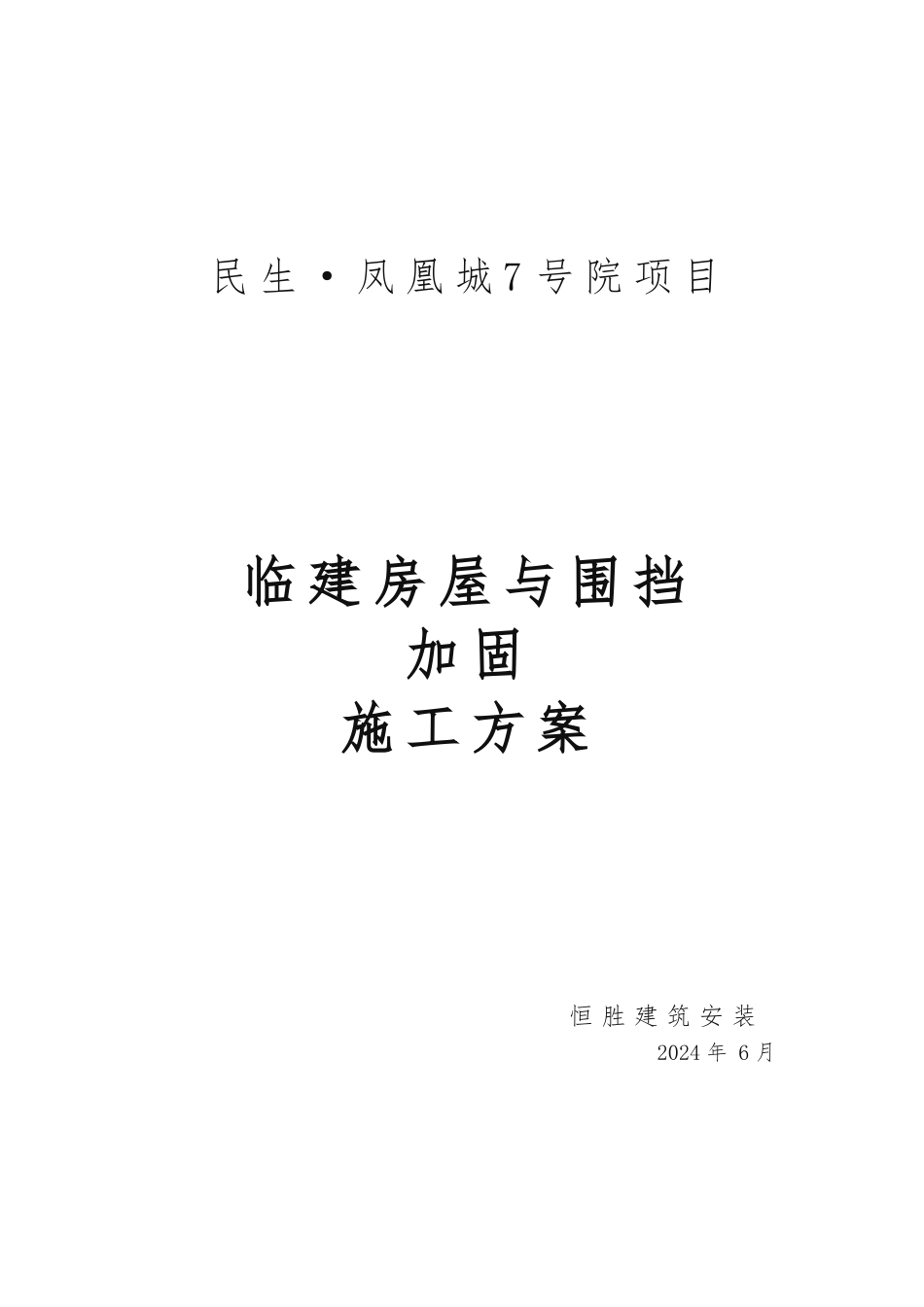 民生·凤凰城7号院项目

临建房屋与围挡
加固
施工方案

恒胜建筑安装
2024年 6月